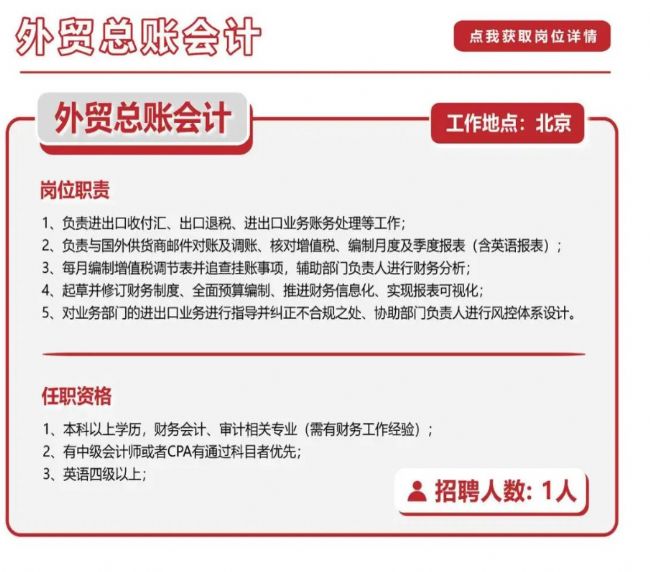 外贸总账会计

点我获取岗位详情

外贸总账会计

工作地点：北京

岗位职责

1、负责进出口收付汇、出口退税、进出口业务账务处理等工作；
2、负责与国外供货商邮件对账及调账、核对增值税、编制月度及季度报表（含英语报表）；
3、每月编制增值税调节表并追查挂账事项，辅助部门负责人进行财务分析；
4、起草并修订财务制度、全面预算编制、推进财务信息化、实现报表可视化；
5、对业务部门的进出口业务进行指导并纠正不合规之处、协助部门负责人进行风控体系设计。

任职资格

1、本科以上学历，财务会计、审计相关专业（需有财务工作经验）；
2、有中级会计师或者CPA有通过科目者优先；
3、英语四级以上；

招聘人数：1人